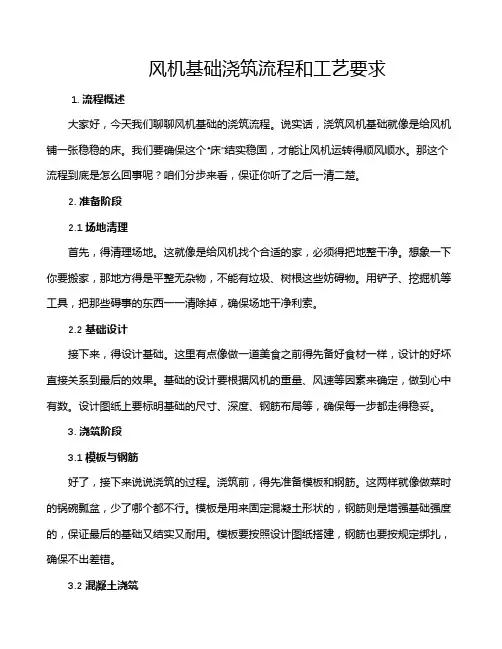 风机基础浇筑流程和工艺要求

1. 流程概述

大家好，今天我们聊聊风机基础的浇筑流程。说实话，浇筑风机基础就像是给风机铺一张稳稳的床。我们要确保这个“床”结实稳固，才能让风机运转得顺风顺水。那这个流程到底是怎么回事呢？咱们分步来看，保证你听了之后一清二楚。

2. 准备阶段

2.1 场地清理

首先，得清理场地。这就像是给风机找个合适的家，必须得把地整干净。想象一下你要搬家，那地方得是平整无杂物，不能有垃圾、树根这些妨碍物。用铲子、挖掘机等工具，把那些碍事的东西一一清除掉，确保场地干净利索。

2.2 基础设计

接下来，得设计基础。这里有点像做一道美食之前得先备好食材一样，设计的好坏直接关系到最后的效果。基础的设计要根据风机的重量、风速等因素来确定，做到心中有数。设计图纸上要标明基础的尺寸、深度、钢筋布局等，确保每一步都走得稳妥。

3. 浇筑阶段

3.1 模板与钢筋

好了，接下来说说浇筑的过程。浇筑前，得先准备模板和钢筋。这两样就像做菜时的锅碗瓢盆，少了哪个都不行。模板是用来固定混凝土形状的，钢筋则是增强基础强度的，保证最后的基础又结实又耐用。模板要按照设计图纸搭建，钢筋也要按规定绑扎，确保不出差错。

3.2 混凝土浇筑